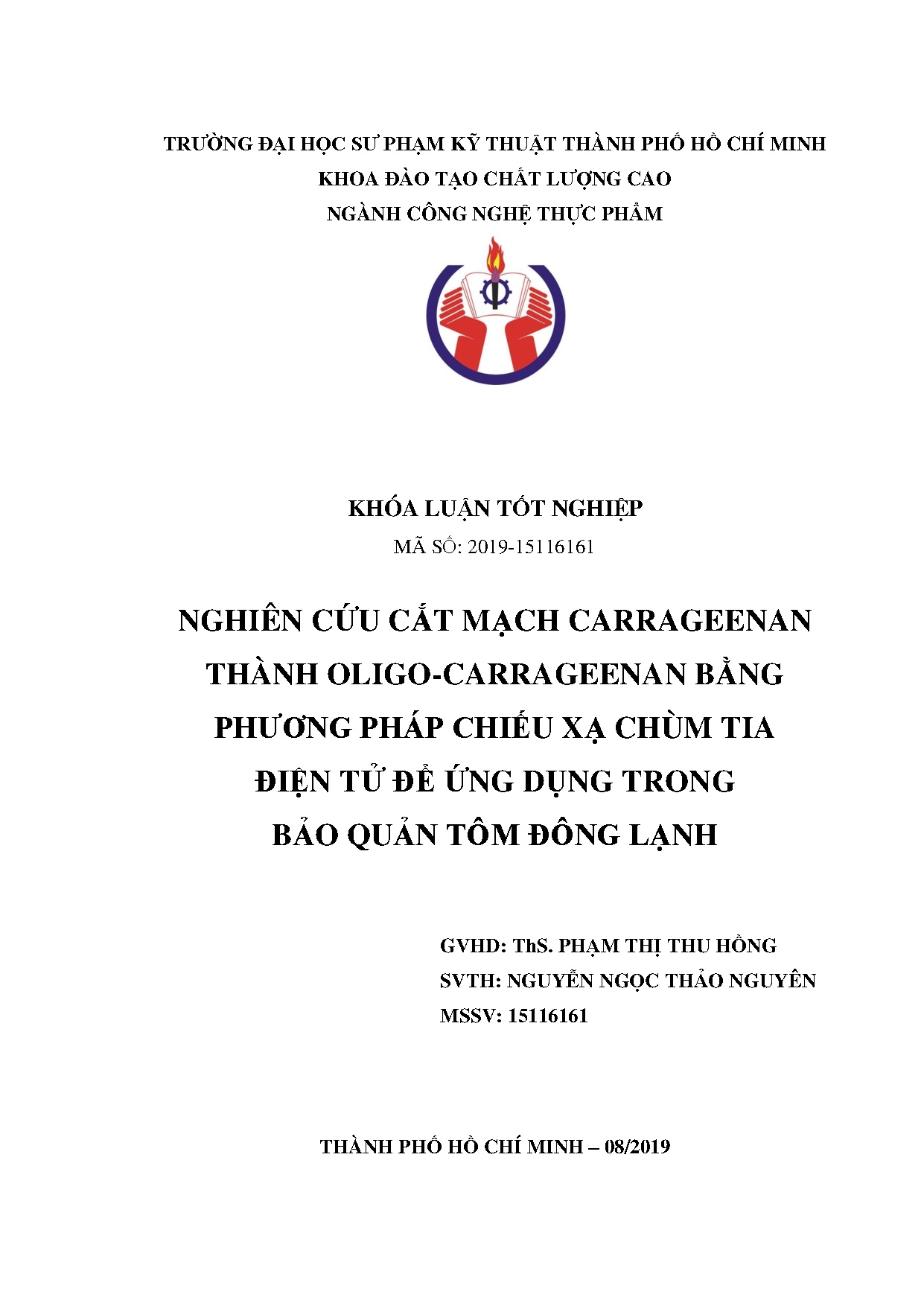 TRƯỜNG ĐẠI HỌC SƯ PHẠM KỸ THUẬT THÀNH PHỐ HỒ CHÍ MINH
KHOA ĐÀO TẠO CHẤT LƯỢNG CAO
NGÀNH CÔNG NGHỆ THỰC PHẨM

KHÓA LUẬN TỐT NGHIỆP
MÃ SỐ: 2019-15116161

NGHIÊN CỨU CẮT MẠCH CARRAGEENAN THÀNH OLIGO-CARRAGEENAN BẰNG PHƯƠNG PHÁP CHIẾU XẠ CHÙM TIA ĐIỆN TỬ ĐỂ ỨNG DỤNG TRONG BẢO QUẢN TÔM ĐÔNG LẠNH

GVHD: ThS. PHẠM THỊ THU HỒNG
SVTH: NGUYỄN NGỌC THẢO NGUYÊN
MSSV: 15116161

THÀNH PHỐ HỒ CHÍ MINH – 08/2019